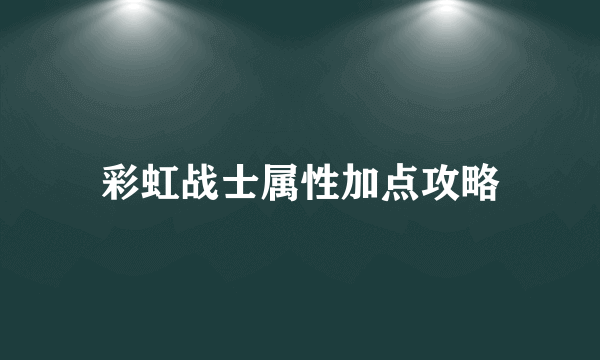 彩虹战士属性加点攻略